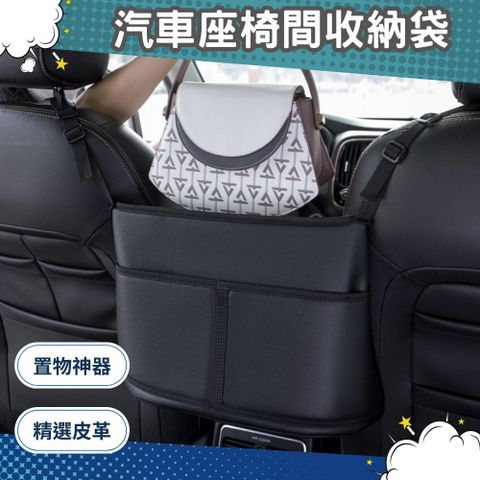 汽車座椅間收納袋

置物神器

精選皮革